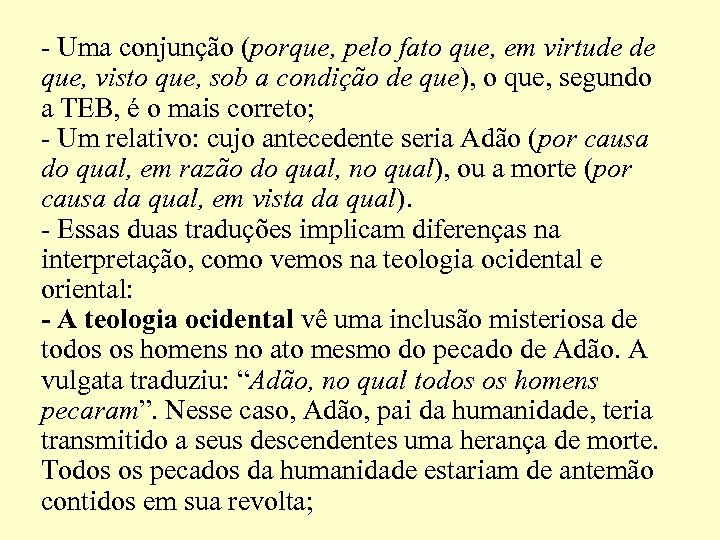 - Uma conjunção (porque, pelo fato que, em virtude de que, visto que, sob a condição de que), o que, segundo a TEB, é o mais correto;
- Um relativo: cujo antecedente seria Adão (por causa do qual, em razão do qual, no qual), ou a morte (por causa da qual, em vista da qual).
- Essas duas traduções implicam diferenças na interpretação, como vemos na teologia ocidental e oriental:
- A teologia ocidental vê uma inclusão misteriosa de todos os homens no ato mesmo do pecado de Adão. A vulgata traduziu: “Adão, no qual todos os homens pecaram”. Nesse caso, Adão, pai da humanidade, teria transmitido a seus descendentes uma herança de morte. Todos os pecados da humanidade estariam de antemão contidos em sua revolta;